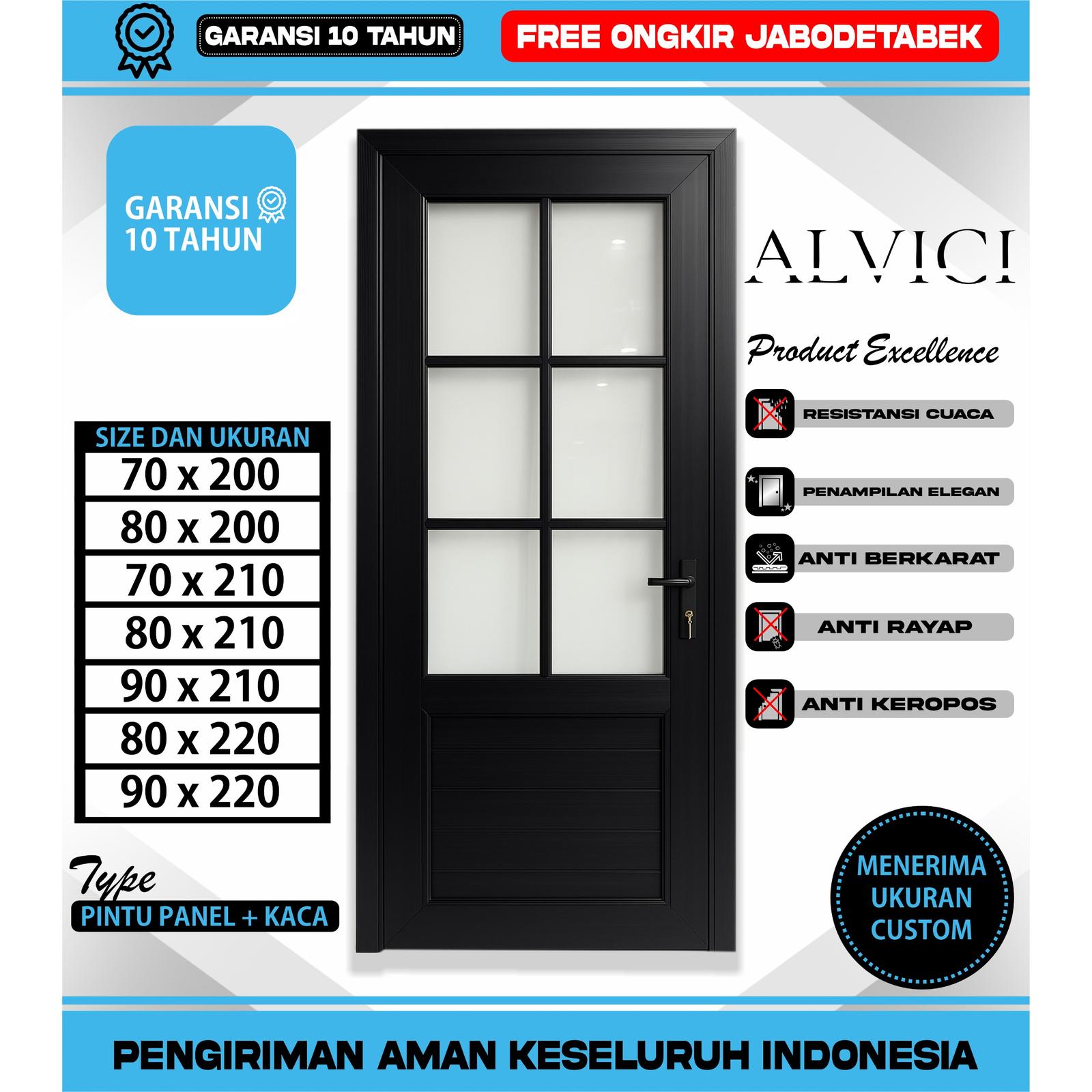 GARANSI 10 TAHUN

FREE ONGKIR JABODETABEK

GARANSI
10 TAHUN

SIZE DAN UKURAN
70 x 200
80 x 200
70 x 210
80 x 210
90 x 210
80 x 220
90 x 220

Type
PINTU PANEL + KACA

ALVICI

Product Excellence

RESISTANSI CUACA

PENAMPILAN ELEGAN

ANTI BERKARAT

ANTI RAYAP

ANTI KEROPOS

MENERIMA
UKURAN
CUSTOM

PENGIRIMAN AMAN KESELURUH INDONESIA